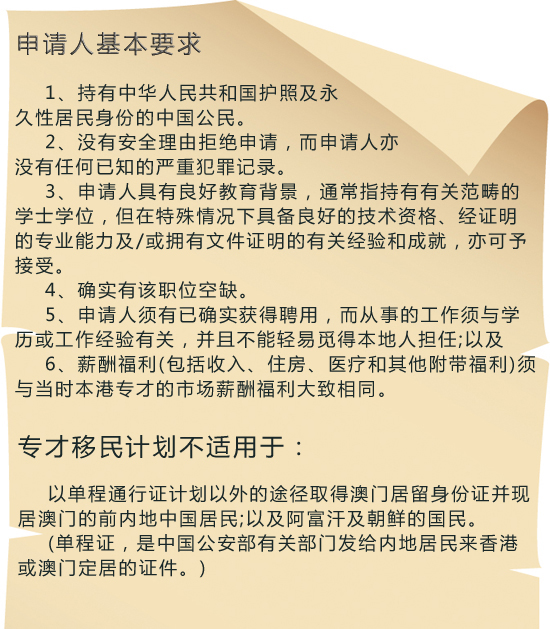 申请人基本要求

1、持有中华人民共和国护照及永久性居民身份的中国公民。

2、没有安全理由拒绝申请，而申请人亦没有任何已知的严重犯罪记录。

3、申请人具有良好教育背景，通常指持有有关范畴的学士学位，但在特殊情况下具备良好的技术资格、经证明的专业能力及/或拥有文件证明的有关经验和成就，亦可予接受。

4、确实有该职位空缺。

5、申请人须有已确实获得聘用，而从事的工作须与学历或工作经验有关，并且不能轻易觅得本地人担任;以及

6、薪酬福利(包括收入、住房、医疗和其他附带福利)须与当时本港专才的市场薪酬福利大致相同。

专才移民计划不适用于：

以单程通行证计划以外的途径取得澳门居留身份证并现居澳门的前内地中国居民;以及阿富汗及朝鲜的国民。

(单程证，是中国公安部有关部门发给内地居民来香港或澳门定居的证件。)